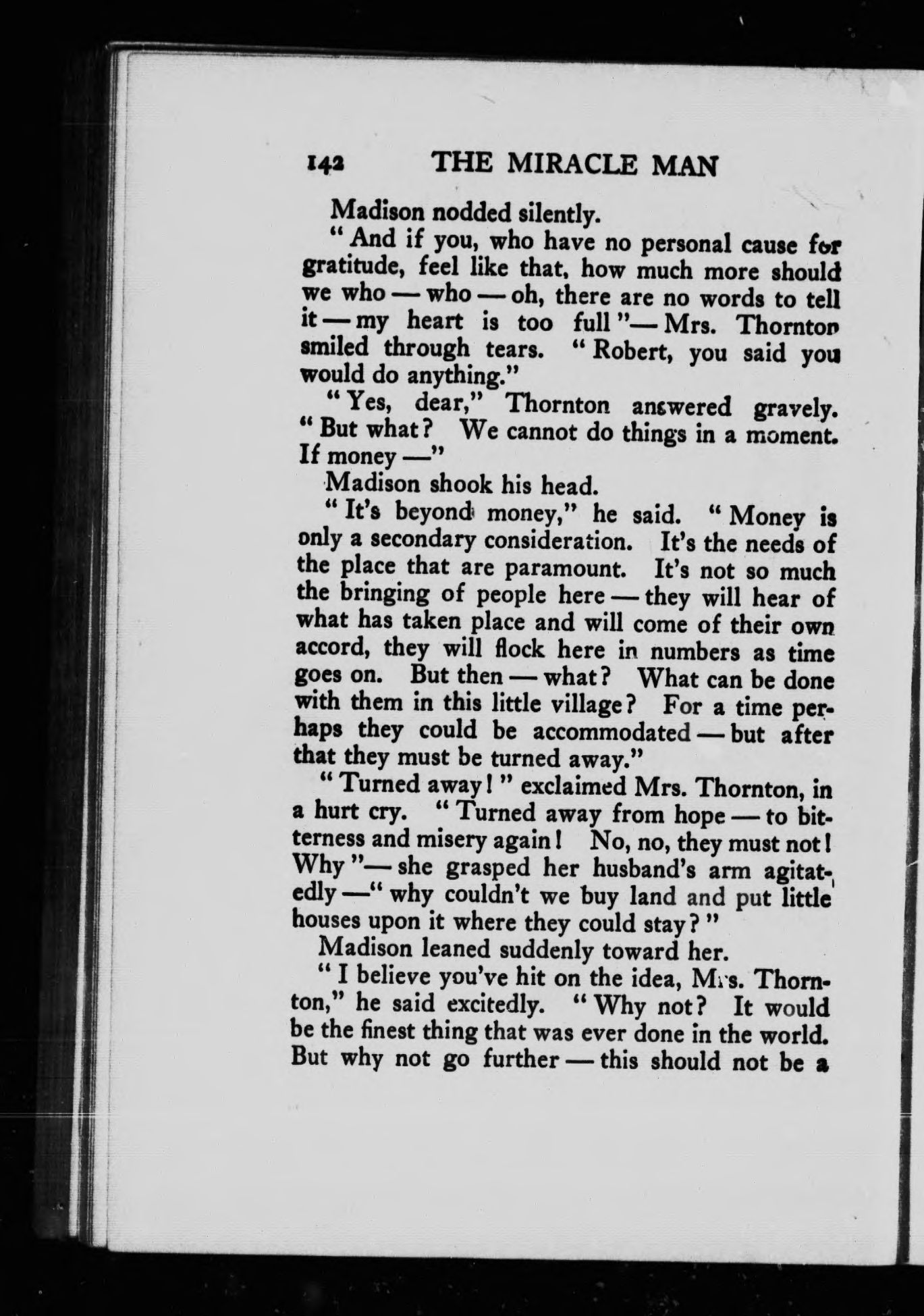 142 THE MIRACLE MAN

Madison nodded silently.

"And if you, who have no personal cause for gratitude, feel like that, how much more should we who — who — oh, there are no words to tell it — my heart is too full"— Mrs. Thornton smiled through tears. "Robert, you said you would do anything."

"Yes, dear," Thornton answered gravely. "But what? We cannot do things in a moment. If money —"

Madison shook his head.

"It's beyond money," he said. "Money is only a secondary consideration. It's the needs of the place that are paramount. It's not so much the bringing of people here — they will hear of what has taken place and will come of their own accord, they will flock here in numbers as time goes on. But then — what? What can be done with them in this little village? For a time perhaps they could be accommodated — but after that they must be turned away."

"Turned away!" exclaimed Mrs. Thornton, in a hurt cry. "Turned away from hope — to bitterness and misery again! No, no, they must not! Why"— she grasped her husband's arm agitatedly —"why couldn't we buy land and put little houses upon it where they could stay?"

Madison leaned suddenly toward her.

"I believe you've hit on the idea, Mrs. Thornton," he said excitedly. "Why not? It would be the finest thing that was ever done in the world. But why not go further — this should not be a